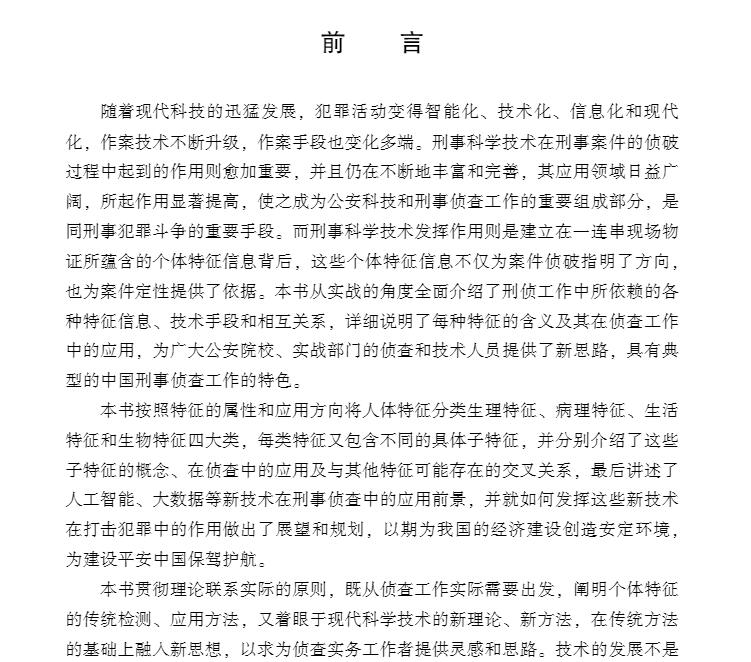 前　言

随着现代科技的迅猛发展，犯罪活动变得智能化、技术化、信息化和现代化，作案技术不断升级，作案手段也变化多端。刑事科学技术在刑事案件的侦破过程中起到的作用则愈加重要，并且仍在不断地丰富和完善，其应用领域日益广阔，所起作用显著提高，使之成为公安科技和刑事侦查工作的重要组成部分，是同刑事犯罪斗争的重要手段。而刑事科学技术发挥作用则是建立在一连串现场物证所蕴含的个体特征信息背后，这些个体特征信息不仅为案件侦破指明了方向，也为案件定性提供了依据。本书从实战的角度全面介绍了刑侦工作中所依赖的各种特征信息、技术手段和相互关系，详细说明了每种特征的含义及其在侦查工作中的应用，为广大公安院校、实战部门的侦查和技术人员提供了新思路，具有典型的中国刑事侦查工作的特色。

本书按照特征的属性和应用方向将人体特征分类生理特征、病理特征、生活特征和生物特征四大类，每类特征又包含不同的具体子特征，并分别介绍了这些子特征的概念、在侦查中的应用及与其他特征可能存在的交叉关系，最后讲述了人工智能、大数据等新技术在刑事侦查中的应用前景，并就如何发挥这些新技术在打击犯罪中的作用做出了展望和规划，以期为我国的经济建设创造安定环境，为建设平安中国保驾护航。

本书贯彻理论联系实际的原则，既从侦查工作实际需要出发，阐明个体特征的传统检测、应用方法，又着眼于现代科学技术的新理论、新方法，在传统方法的基础上融入新思想，以求为侦查实务工作者提供灵感和思路。技术的发展不是